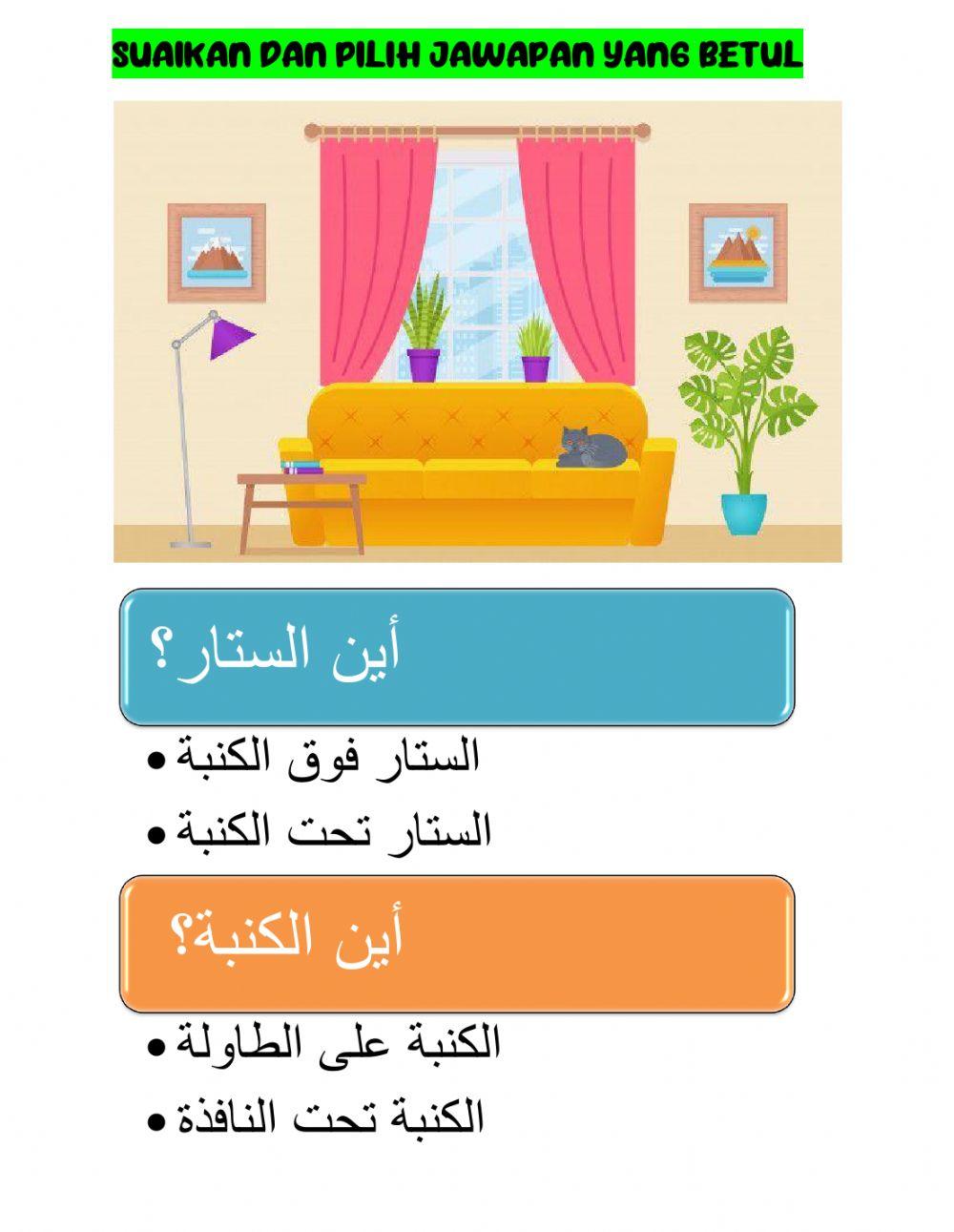 SUAIKAN DAN PILIH JAWAPAN YANG BETUL

أين الستار؟

• الستار فوق الكنبة
• الستار تحت الكنبة

أين الكنبة؟

• الكنبة على الطاولة
• الكنبة تحت النافذة